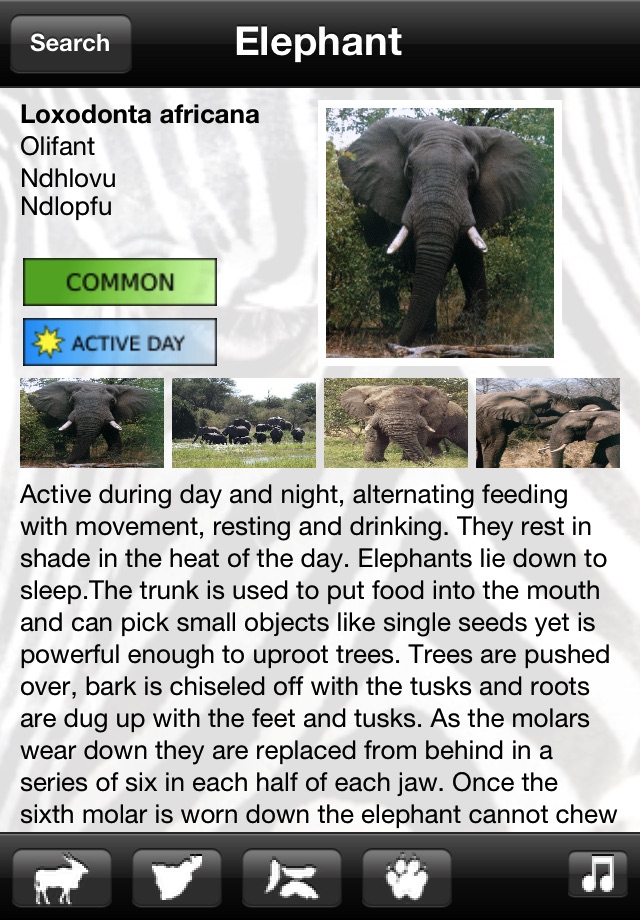 Search

Elephant

Loxodonta africana
Olifant
Ndhlovu
Ndlopfu

COMMON

ACTIVE DAY

Active during day and night, alternating feeding with movement, resting and drinking. They rest in shade in the heat of the day. Elephants lie down to sleep.The trunk is used to put food into the mouth and can pick small objects like single seeds yet is powerful enough to uproot trees. Trees are pushed over, bark is chiseled off with the tusks and roots are dug up with the feet and tusks. As the molars wear down they are replaced from behind in a series of six in each half of each jaw. Once the sixth molar is worn down the elephant cannot chew